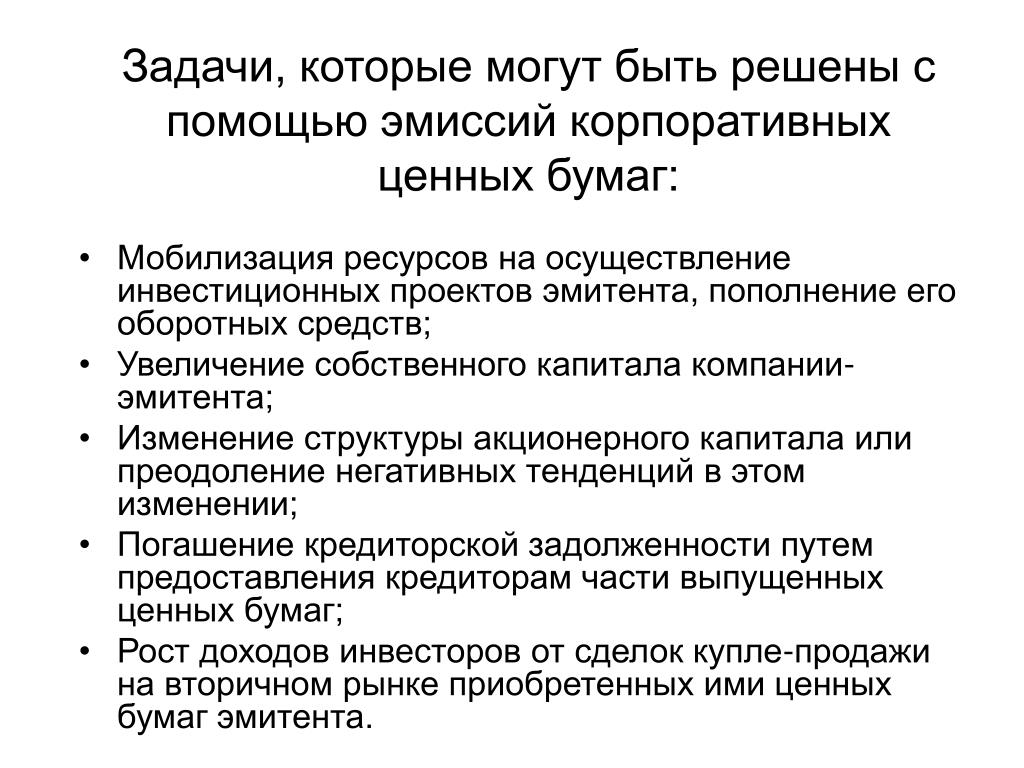 Задачи, которые могут быть решены с помощью эмиссий корпоративных ценных бумаг:

• Мобилизация ресурсов на осуществление инвестиционных проектов эмитента, пополнение его оборотных средств;
• Увеличение собственного капитала компании-эмитента;
• Изменение структуры акционерного капитала или преодоление негативных тенденций в этом изменении;
• Погашение кредиторской задолженности путем предоставления кредиторам части выпущенных ценных бумаг;
• Рост доходов инвесторов от сделок купле-продажи на вторичном рынке приобретенных ими ценных бумаг эмитента.